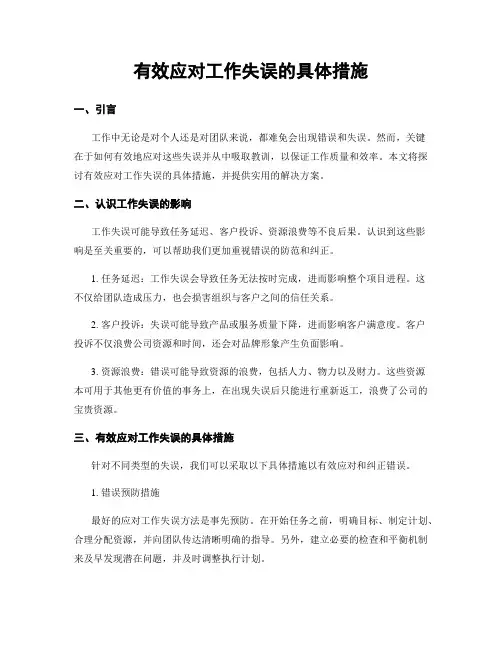 有效应对工作失误的具体措施

一、引言

工作中无论是对个人还是对团队来说，都难免会出现错误和失误。然而，关键在于如何有效地应对这些失误并从中吸取教训，以保证工作质量和效率。本文将探讨有效应对工作失误的具体措施，并提供实用的解决方案。

二、认识工作失误的影响

工作失误可能导致任务延迟、客户投诉、资源浪费等不良后果。认识到这些影响是至关重要的，可以帮助我们更加重视错误的防范和纠正。

1. 任务延迟：工作失误会导致任务无法按时完成，进而影响整个项目进程。这不仅给团队造成压力，也会损害组织与客户之间的信任关系。

2. 客户投诉：失误可能导致产品或服务质量下降，进而影响客户满意度。客户投诉不仅浪费公司资源和时间，还会对品牌形象产生负面影响。

3. 资源浪费：错误可能导致资源的浪费，包括人力、物力以及财力。这些资源本可用于其他更有价值的事务上，在出现失误后只能进行重新返工，浪费了公司的宝贵资源。

三、有效应对工作失误的具体措施

针对不同类型的失误，我们可以采取以下具体措施以有效应对和纠正错误。

1. 错误预防措施

最好的应对工作失误方法是事先预防。在开始任务之前，明确目标、制定计划、合理分配资源，并向团队传达清晰明确的指导。另外，建立必要的检查和平衡机制来及早发现潜在问题，并及时调整执行计划。